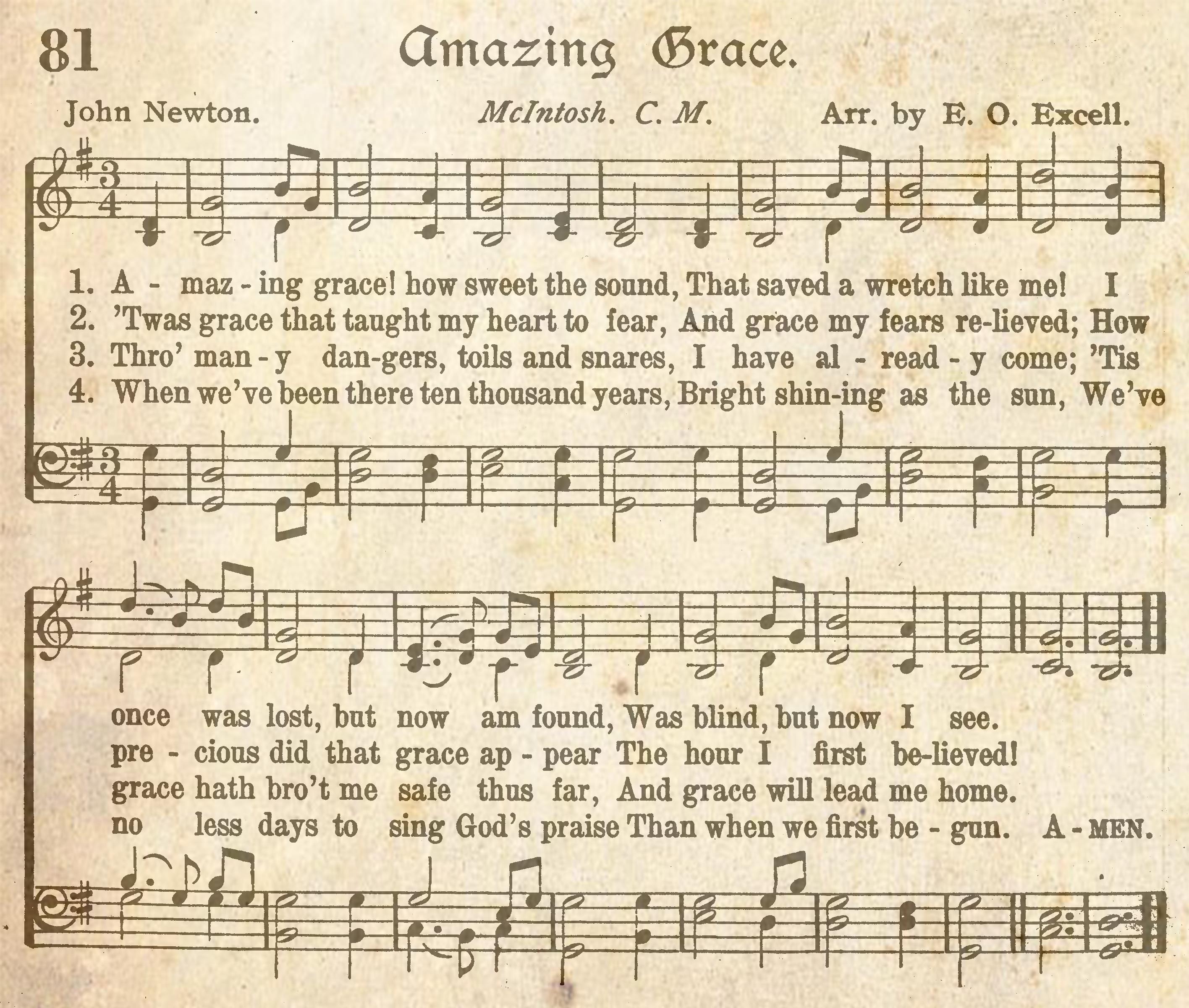 81 Amazing Grace.

John Newton.
McIntosh. C. M.
Arr. by E. O. Excell.

1. A - maz - ing grace! how sweet the sound, That saved a wretch like me! I
2. 'Twas grace that taught my heart to fear, And grace my fears re-lieved; How
3. Thro' man - y dan-gers, toils and snares, I have al - read - y come; 'Tis
4. When we've been there ten thousand years, Bright shin-ing as the sun, We've

once was lost, but now am found, Was blind, but now I see.
pre - cious did that grace ap - pear The hour I first be-lieved!
grace hath bro't me safe thus far, And grace will lead me home.
no less days to sing God's praise Than when we first be - gun. A - MEN.